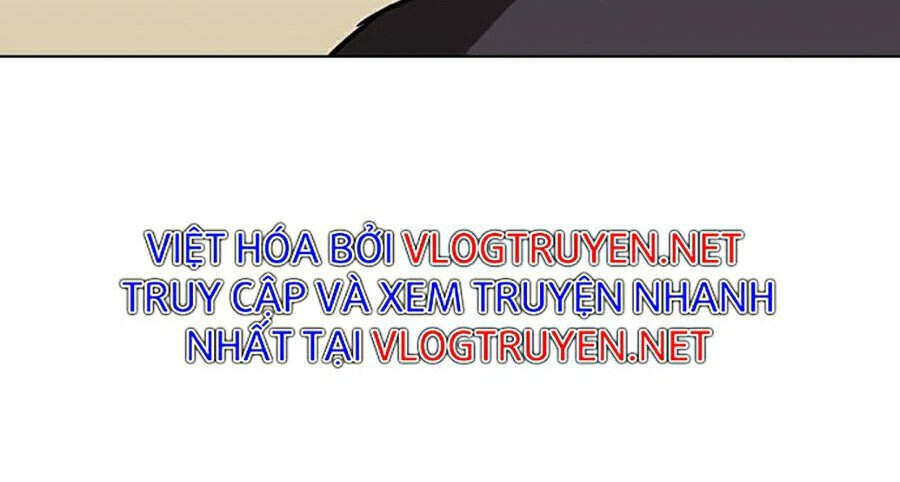 VIỆT HÓA BỞI VLOGTRUYEN.NET
TRUY CẬP VÀ XEM TRUYỆN NHANH
NHẤT TẠI VLOGTRUYEN.NET